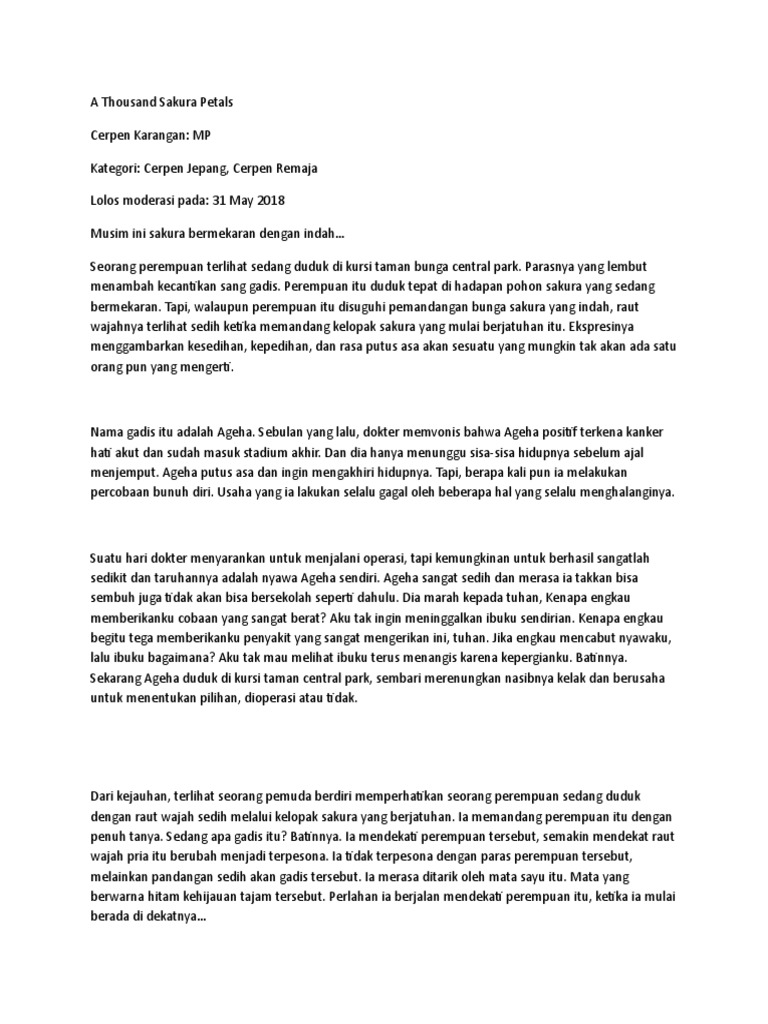 A Thousand Sakura Petals

Cerpen Karangan: MP

Kategori: Cerpen Jepang, Cerpen Remaja

Lolos moderasi pada: 31 May 2018

Musim ini sakura bermekaran dengan indah…

Seorang perempuan terlihat sedang duduk di kursi taman bunga central park. Parasnya yang lembut menambah kecantikan sang gadis. Perempuan itu duduk tepat di hadapan pohon sakura yang sedang bermekaran. Tapi, walaupun perempuan itu disuguhi pemandangan bunga sakura yang indah, raut wajahnya terlihat sedih ketika memandang kelopak sakura yang mulai berjatuhan itu. Ekspresinya menggambarkan kesedihan, kepedihan, dan rasa putus asa akan sesuatu yang mungkin tak akan ada satu orang pun yang mengerti.

Nama gadis itu adalah Ageha. Sebulan yang lalu, dokter memvonis bahwa Ageha positif terkena kanker hati akut dan sudah masuk stadium akhir. Dan dia hanya menunggu sisa-sisa hidupnya sebelum ajal menjemput. Ageha putus asa dan ingin mengakhiri hidupnya. Tapi, berapa kali pun ia melakukan percobaan bunuh diri. Usaha yang ia lakukan selalu gagal oleh beberapa hal yang selalu menghalanginya.

Suatu hari dokter menyarankan untuk menjalani operasi, tapi kemungkinan untuk berhasil sangatlah sedikit dan taruhannya adalah nyawa Ageha sendiri. Ageha sangat sedih dan merasa ia takkan bisa sembuh juga tidak akan bisa bersekolah seperti dahulu. Dia marah kepada tuhan, Kenapa engkau memberikanku cobaan yang sangat berat? Aku tak ingin meninggalkan ibuku sendirian. Kenapa engkau begitu tega memberikanku penyakit yang sangat mengerikan ini, tuhan. Jika engkau mencabut nyawaku, lalu ibuku bagaimana? Aku tak mau melihat ibuku terus menangis karena kepergianku. Batinnya. Sekarang Ageha duduk di kursi taman central park, sembari merenungkan nasibnya kelak dan berusaha untuk menentukan pilihan, dioperasi atau tidak.

Dari kejauhan, terlihat seorang pemuda berdiri memperhatikan seorang perempuan sedang duduk dengan raut wajah sedih melalui kelopak sakura yang berjatuhan. Ia memandang perempuan itu dengan penuh tanya. Sedang apa gadis itu? Batinnya. Ia mendekati perempuan tersebut, semakin mendekat raut wajah pria itu berubah menjadi terpesona. Ia tidak terpesona dengan paras perempuan tersebut, melainkan pandangan sedih akan gadis tersebut. Ia merasa ditarik oleh mata sayu itu. Mata yang berwarna hitam kehijauan tajam tersebut. Perlahan ia berjalan mendekati perempuan itu, ketika ia mulai berada di dekatnya…